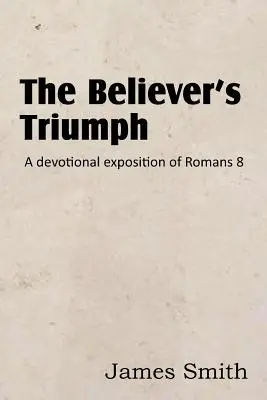 The Believer's Triumph

A devotional exposition of Romans 8

James Smith